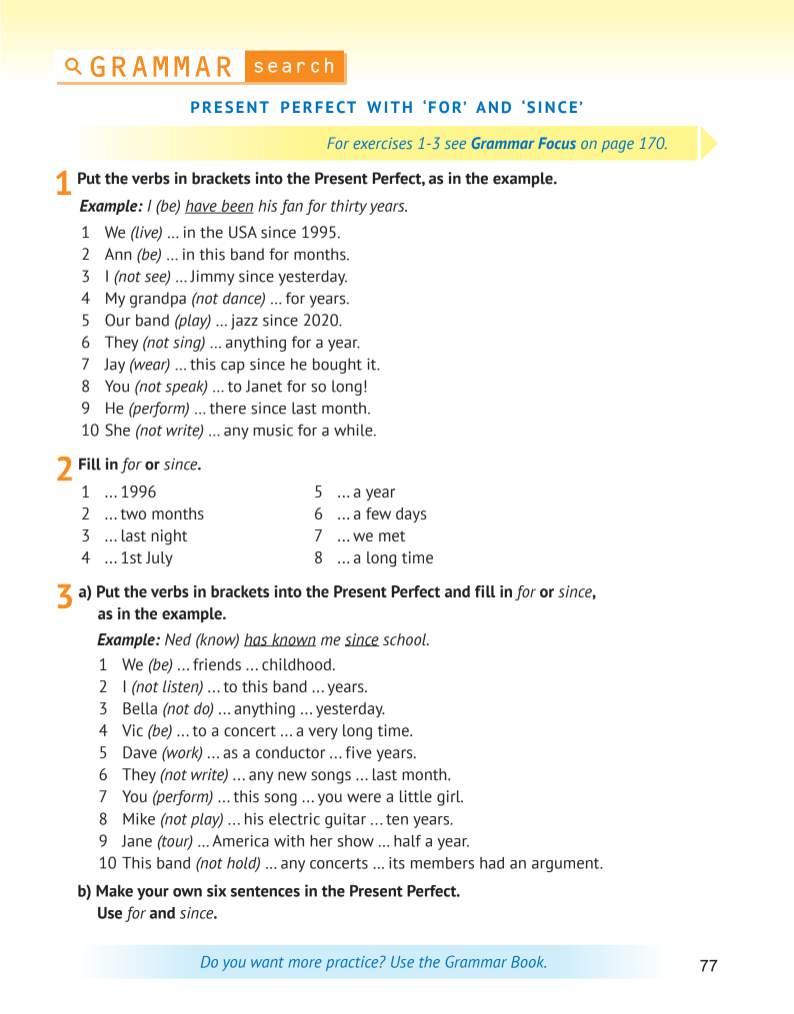 GRAMMAR search

PRESENT PERFECT WITH 'FOR' AND 'SINCE'

For exercises 1-3 see Grammar Focus on page 170.

1 Put the verbs in brackets into the Present Perfect, as in the example.

Example: I (be) have been his fan for thirty years.

1 We (live) ... in the USA since 1995.
2 Ann (be) ... in this band for months.
3 I (not see) ... Jimmy since yesterday.
4 My grandpa (not dance) ... for years.
5 Our band (play) ... jazz since 2020.
6 They (not sing) ... anything for a year.
7 Jay (wear) ... this cap since he bought it.
8 You (not speak) ... to Janet for so long!
9 He (perform) ... there since last month.
10 She (not write) ... any music for a while.

2 Fill in for or since.

1 ... 1996
2 ... two months
3 ... last night
4 ... 1st July

5 ... a year
6 ... a few days
7 ... we met
8 ... a long time

3 a) Put the verbs in brackets into the Present Perfect and fill in for or since, as in the example.

Example: Ned (know) has known me since school.

1 We (be) ... friends ... childhood.
2 I (not listen) ... to this band ... years.
3 Bella (not do) ... anything ... yesterday.
4 Vic (be) ... to a concert ... a very long time.
5 Dave (work) ... as a conductor ... five years.
6 They (not write) ... any new songs ... last month.
7 You (perform) ... this song ... you were a little girl.
8 Mike (not play) ... his electric guitar ... ten years.
9 Jane (tour) ... America with her show ... half a year.
10 This band (not hold) ... any concerts ... its members had an argument.

b) Make your own six sentences in the Present Perfect. Use for and since.

Do you want more practice? Use the Grammar Book.

77